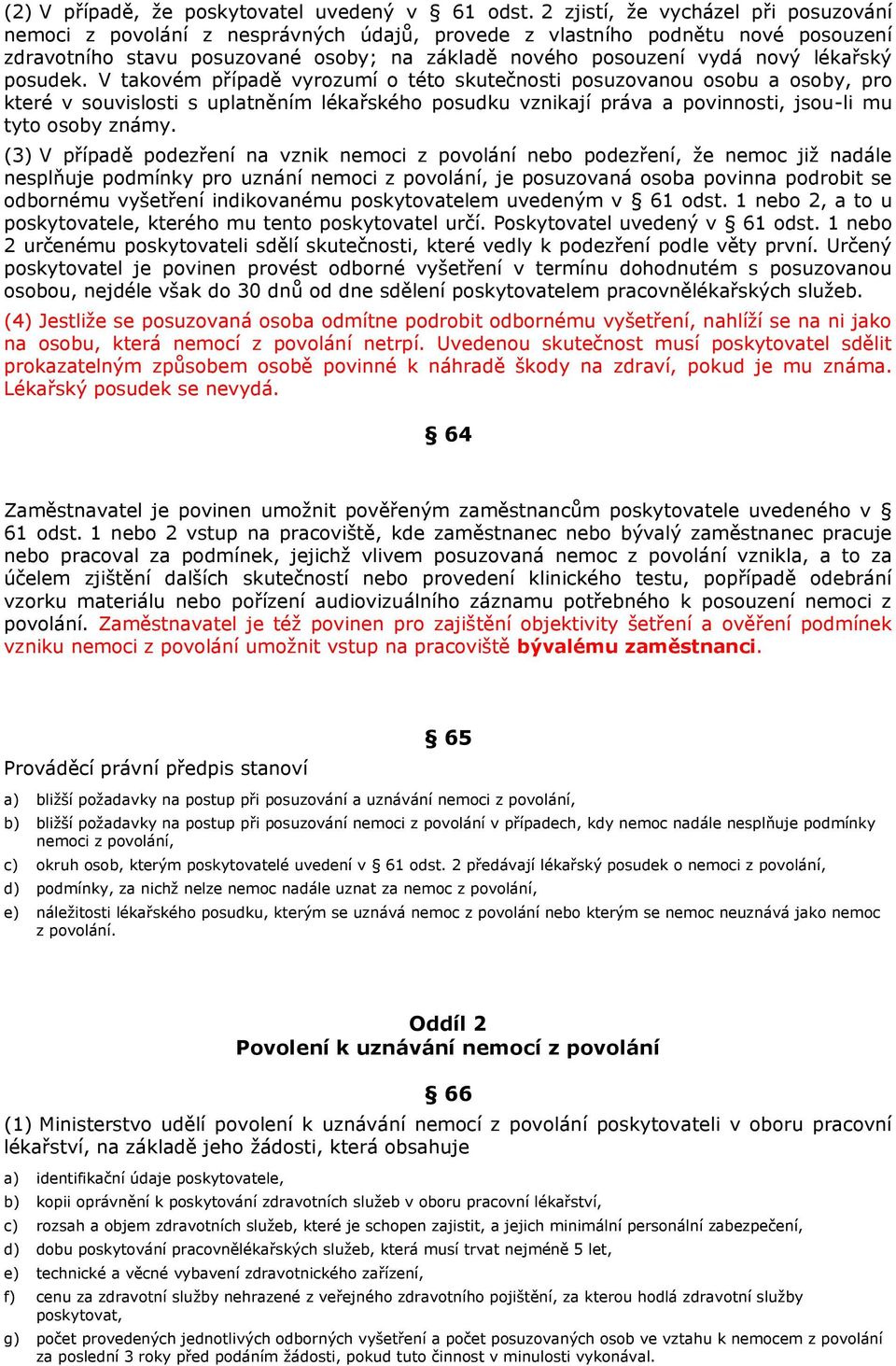 (2) V případě, že poskytovatel uvedený v § 61 odst. 2 zjistí, že vycházel při posuzování nemoci z povolání z nesprávných údajů, provede z vlastního podnětu nové posouzení zdravotního stavu posuzované osoby; na základě nového posouzení vydá nový lékařský posudek. V takovém případě vyrozumí o této skutečnosti posuzovanou osobu a osoby, pro které v souvislosti s uplatněním lékařského posudku vznikají práva a povinnosti, jsou-li mu tyto osoby známy.

(3) V případě podezření na vznik nemoci z povolání nebo podezření, že nemoc již nadále nesplňuje podmínky pro uznání nemoci z povolání, je posuzovaná osoba povinna podrobit se odbornému vyšetření indikovanému poskytovatelem uvedeným v § 61 odst. 1 nebo 2, a to u poskytovatele, kterého mu tento poskytovatel určí. Poskytovatel uvedený v § 61 odst. 1 nebo 2 určenému poskytovateli sdělí skutečnosti, které vedly k podezření podle věty první. Určený poskytovatel je povinen provést odborné vyšetření v termínu dohodnutém s posuzovanou osobou, nejdéle však do 30 dnů od dne sdělení poskytovatelem pracovnělékařských služeb.

(4) Jestliže se posuzovaná osoba odmítne podrobit odbornému vyšetření, nahlíží se na ni jako na osobu, která nemocí z povolání netrpí. Uvedenou skutečnost musí poskytovatel sdělit prokazatelným způsobem osobě povinné k náhradě škody na zdraví, pokud je mu známa. Lékařský posudek se nevydá.

§ 64

Zaměstnavatel je povinen umožnit pověřeným zaměstnancům poskytovatele uvedeného v § 61 odst. 1 nebo 2 vstup na pracoviště, kde zaměstnanec nebo bývalý zaměstnanec pracuje nebo pracoval za podmínek, jejichž vlivem posuzovaná nemoc z povolání vznikla, a to za účelem zjištění dalších skutečností nebo provedení klinického testu, popřípadě odebrání vzorku materiálu nebo pořízení audiovizuálního záznamu potřebného k posouzení nemoci z povolání. Zaměstnavatel je též povinen pro zajištění objektivity šetření a ověření podmínek vzniku nemoci z povolání umožnit vstup na pracoviště bývalému zaměstnanci.

§ 65

Prováděcí právní předpis stanoví

a) bližší požadavky na postup při posuzování a uznávání nemoci z povolání,
b) bližší požadavky na postup při posuzování nemoci z povolání v případech, kdy nemoc nadále nesplňuje podmínky nemoci z povolání,
c) okruh osob, kterým poskytovatelé uvedení v § 61 odst. 2 předávají lékařský posudek o nemoci z povolání,
d) podmínky, za nichž nelze nemoc nadále uznat za nemoc z povolání,
e) náležitosti lékařského posudku, kterým se uznává nemoc z povolání nebo kterým se nemoc neuznává jako nemoc z povolání.

Oddíl 2
Povolení k uznávání nemocí z povolání

§ 66

(1) Ministerstvo udělí povolení k uznávání nemocí z povolání poskytovateli v oboru pracovní lékařství, na základě jeho žádosti, která obsahuje

a) identifikační údaje poskytovatele,
b) kopii oprávnění k poskytování zdravotních služeb v oboru pracovní lékařství,
c) rozsah a objem zdravotních služeb, které je schopen zajistit, a jejich minimální personální zabezpečení,
d) dobu poskytování pracovnělékařských služeb, která musí trvat nejméně 5 let,
e) technické a věcné vybavení zdravotnického zařízení,
f) cenu za zdravotní služby nehrazené z veřejného zdravotního pojištění, za kterou hodlá zdravotní služby poskytovat,
g) počet provedených jednotlivých odborných vyšetření a počet posuzovaných osob ve vztahu k nemocem z povolání za poslední 3 roky před podáním žádosti, pokud tuto činnost v minulosti vykonával.